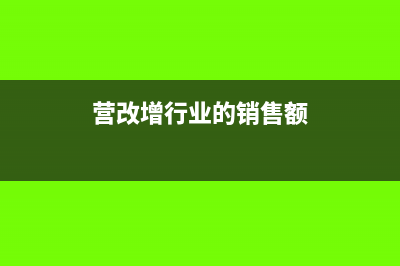 营改增行业的销售额